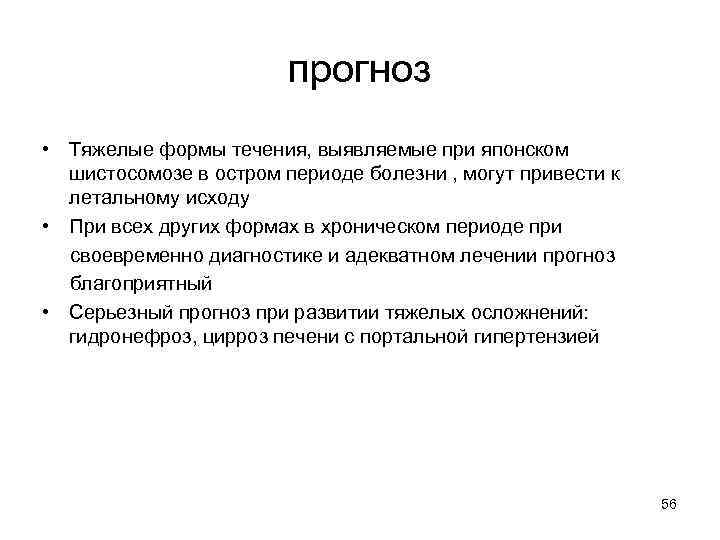 прогноз

• Тяжелые формы течения, выявляемые при японском шистосомозе в остром периоде болезни , могут привести к летальному исходу
• При всех других формах в хроническом периоде при своевременно диагностике и адекватном лечении прогноз благоприятный
• Серьезный прогноз при развитии тяжелых осложнений: гидронефроз, цирроз печени с портальной гипертензией

56